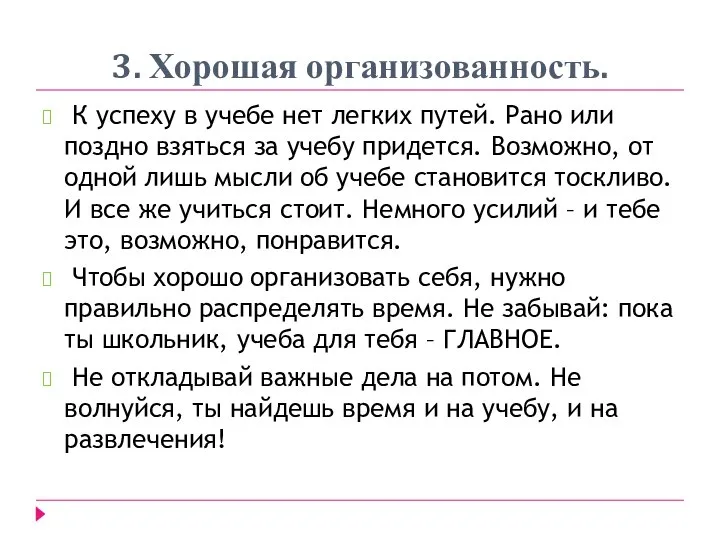 3. Хорошая организованность.

 К успеху в учебе нет легких путей. Рано или поздно взяться за учебу придется. Возможно, от одной лишь мысли об учебе становится тоскливо. И все же учиться стоит. Немного усилий – и тебе это, возможно, понравится.

 Чтобы хорошо организовать себя, нужно правильно распределять время. Не забывай: пока ты школьник, учеба для тебя – ГЛАВНОЕ.

 Не откладывай важные дела на потом. Не волнуйся, ты найдешь время и на учебу, и на развлечения!